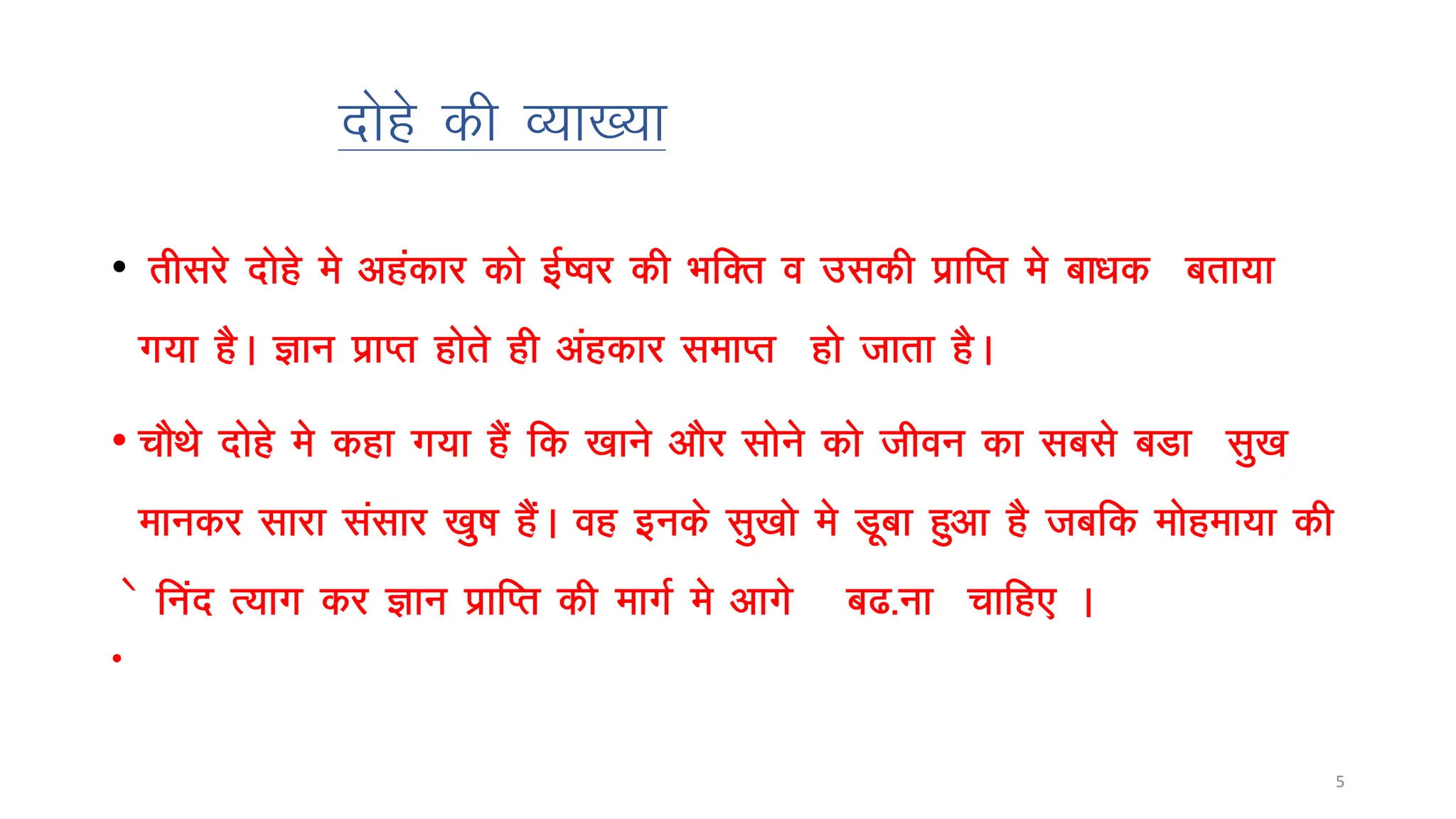 दोहे की व्याख्या

• तीसरे दोहे मे अहंकार को ईष्वर की भक्ति व उसकी प्राप्ति मे बाधक बताया गया है। ज्ञान प्राप्त होते ही अंहकार समाप्त हो जाता है।

• चौथे दोहे मे कहा गया हैं कि खाने और सोने को जीवन का सबसे बडा सुख मानकर सारा संसार खुष हैं। वह इनके सुखो मे डूबा हुआ है जबकि मोहमाया की ` निंद त्याग कर ज्ञान प्राप्ति की मार्ग मे आगे बढ.ना चाहिए ।

•

5